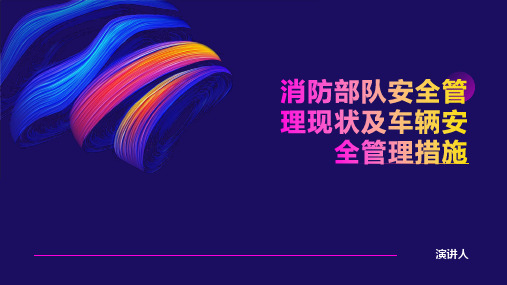 消防部队安全管理现状及车辆安全管理措施

演讲人